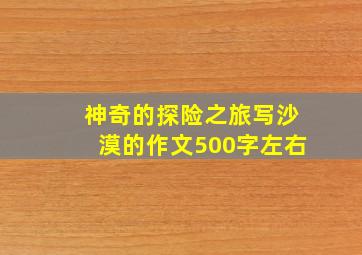 神奇的探险之旅写沙漠的作文500字左右